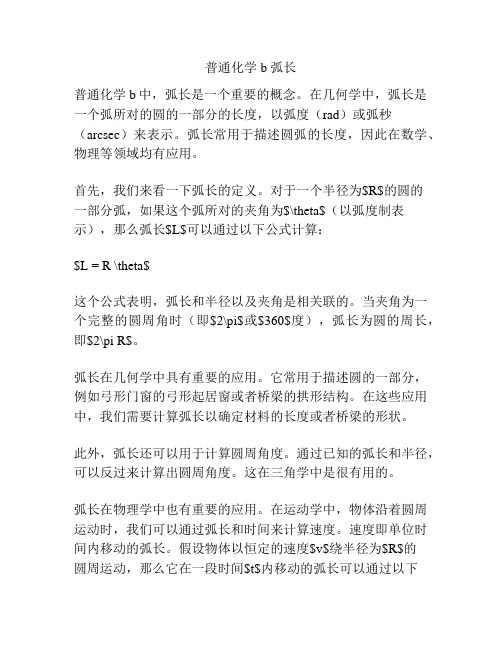 普通化学 b 弧长

普通化学 b 中，弧长是一个重要的概念。在几何学中，弧长是一个弧所对的圆的一部分的长度，以弧度（rad）或弧秒（arcsec）来表示。弧长常用于描述圆弧的长度，因此在数学、物理等领域均有应用。

首先，我们来看一下弧长的定义。对于一个半径为$R$的圆的一部分弧，如果这个弧所对的夹角为$\theta$（以弧度制表示），那么弧长$L$可以通过以下公式计算：

$L = R \theta$

这个公式表明，弧长和半径以及夹角是相关联的。当夹角为一个完整的圆周角时（即$2\pi$或$360$度），弧长为圆的周长，即$2\pi R$。

弧长在几何学中具有重要的应用。它常用于描述圆的一部分，例如弓形门窗的弓形起居窗或者桥梁的拱形结构。在这些应用中，我们需要计算弧长以确定材料的长度或者桥梁的形状。

此外，弧长还可以用于计算圆周角度。通过已知的弧长和半径，可以反过来计算出圆周角度。这在三角学中是很有用的。

弧长在物理学中也有重要的应用。在运动学中，物体沿着圆周运动时，我们可以通过弧长和时间来计算速度。速度即单位时间内移动的弧长。假设物体以恒定的速度$v$绕半径为$R$的圆周运动，那么它在一段时间$t$内移动的弧长可以通过以下